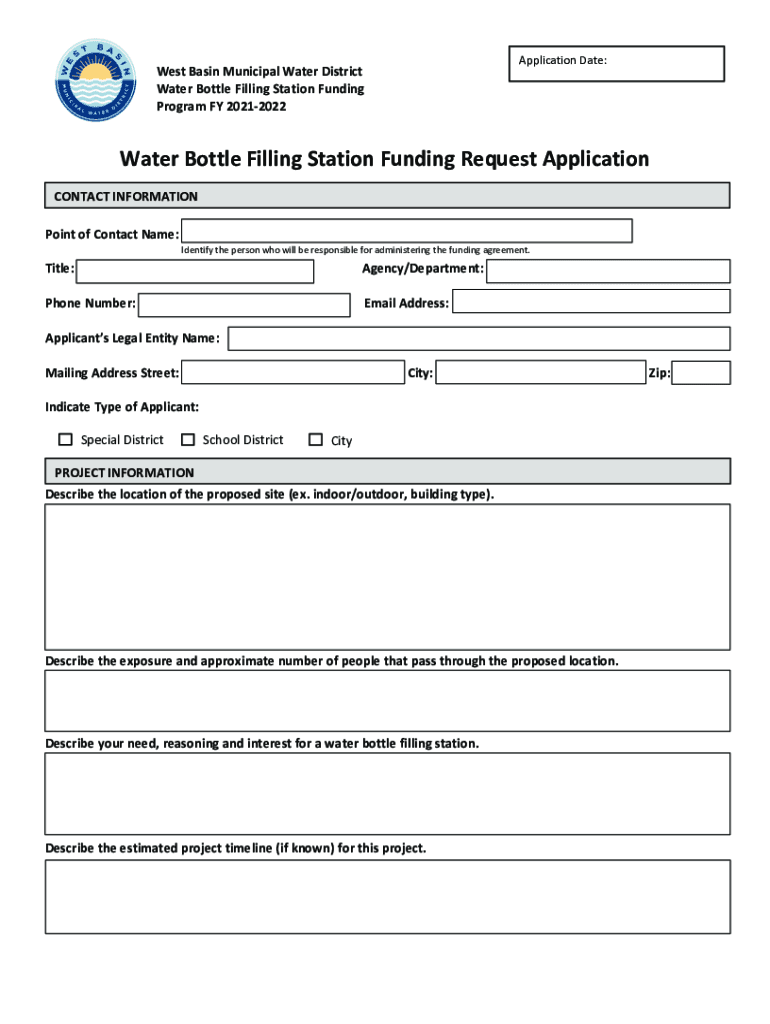 WEST BASIN MUNICIPAL WATER DISTRICT

West Basin Municipal Water District
Water Bottle Filling Station Funding
Program FY 2021-2022

Application Date:

Water Bottle Filling Station Funding Request Application

CONTACT INFORMATION

Point of Contact Name:
Identify the person who will be responsible for administering the funding agreement.

Title:

Agency/Department:

Phone Number:

Email Address:

Applicant's Legal Entity Name:

Mailing Address Street:

City:

Zip:

Indicate Type of Applicant:

☐ Special District ☐ School District ☐ City

PROJECT INFORMATION

Describe the location of the proposed site (ex. indoor/outdoor, building type).

Describe the exposure and approximate number of people that pass through the proposed location.

Describe your need, reasoning and interest for a water bottle filling station.

Describe the estimated project timeline (if known) for this project.